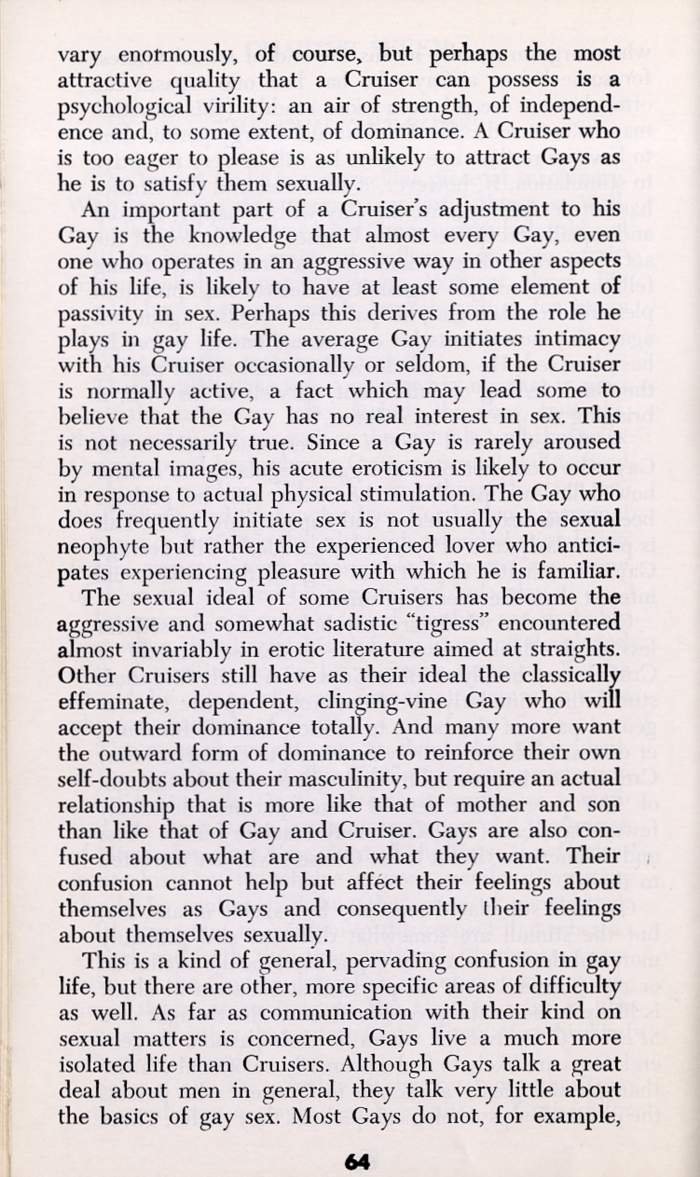 vary enormously, of course, but perhaps the most attractive quality that a Cruiser can possess is a psychological virility: an air of strength, of independence and, to some extent, of dominance. A Cruiser who is too eager to please is as unlikely to attract Gays as he is to satisfy them sexually.

An important part of a Cruiser's adjustment to his Gay is the knowledge that almost every Gay, even one who operates in an aggressive way in other aspects of his life, is likely to have at least some element of passivity in sex. Perhaps this derives from the role he plays in gay life. The average Gay initiates intimacy with his Cruiser occasionally or seldom, if the Cruiser is normally active, a fact which may lead some to believe that the Gay has no real interest in sex. This is not necessarily true. Since a Gay is rarely aroused by mental images, his acute eroticism is likely to occur in response to actual physical stimulation. The Gay who does frequently initiate sex is not usually the sexual neophyte but rather the experienced lover who anticipates experiencing pleasure with which he is familiar.

The sexual ideal of some Cruisers has become the aggressive and somewhat sadistic "tigress" encountered almost invariably in erotic literature aimed at straights. Other Cruisers still have as their ideal the classically effeminate, dependent, clinging-vine Gay who will accept their dominance totally. And many more want the outward form of dominance to reinforce their own self-doubts about their masculinity, but require an actual relationship that is more like that of mother and son than like that of Gay and Cruiser. Gays are also confused about what are and what they want. Their confusion cannot help but affect their feelings about themselves as Gays and consequently their feelings about themselves sexually.

This is a kind of general, pervading confusion in gay life, but there are other, more specific areas of difficulty as well. As far as communication with their kind on sexual matters is concerned, Gays live a much more isolated life than Cruisers. Although Gays talk a great deal about men in general, they talk very little about the basics of gay sex. Most Gays do not, for example,

64